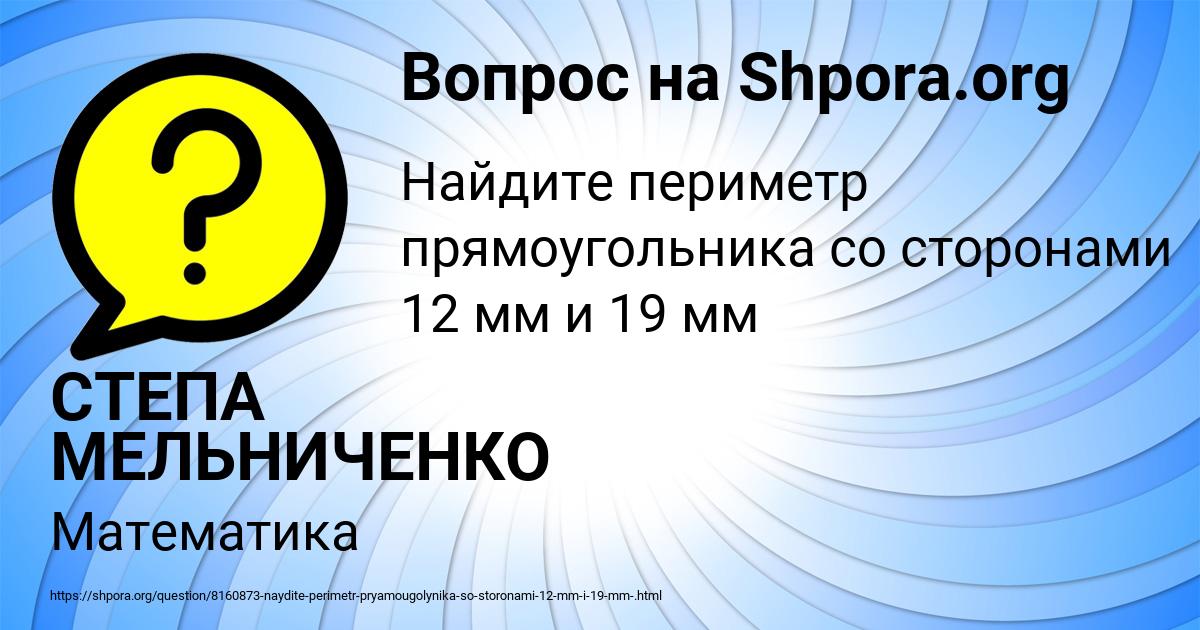 Вопрос на Shpora.org

?

Найдите периметр прямоугольника со сторонами 12 мм и 19 мм

СТЕПА МЕЛЬНИЧЕНКО

Математика

https://shpora.org/question/8160873-naydite-perimetr-pryamougolynika-so-storonami-12-mm-i-19-mm-.html